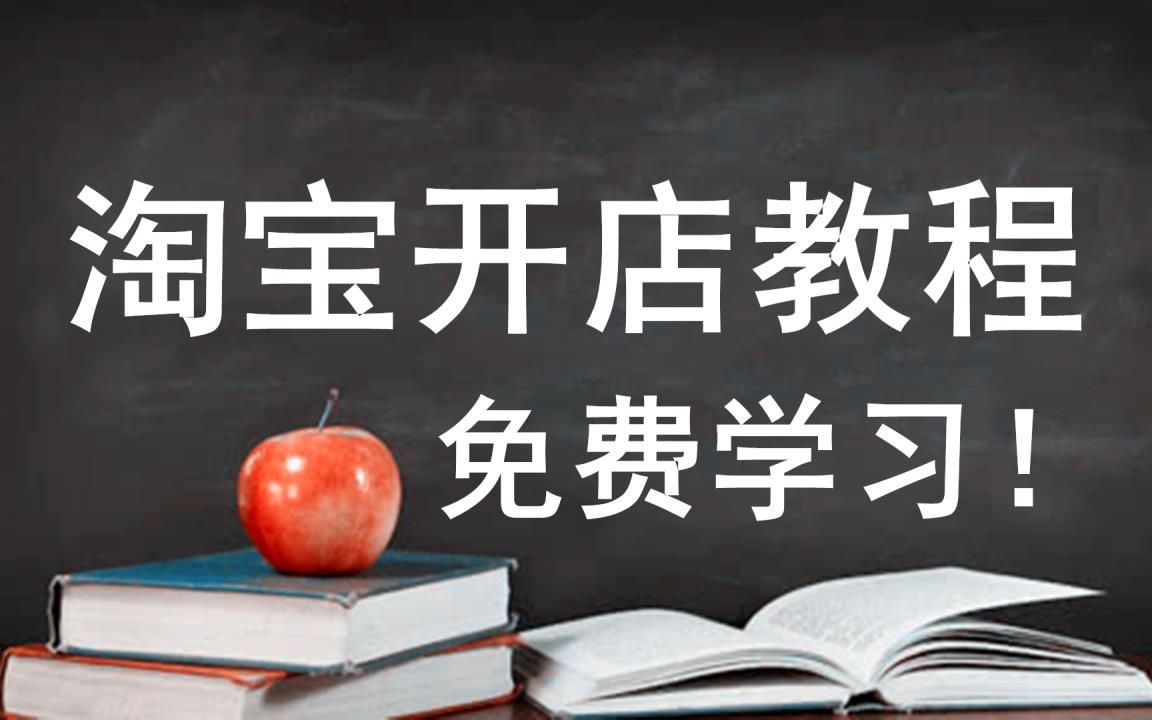 淘宝开店教程
免费学习！